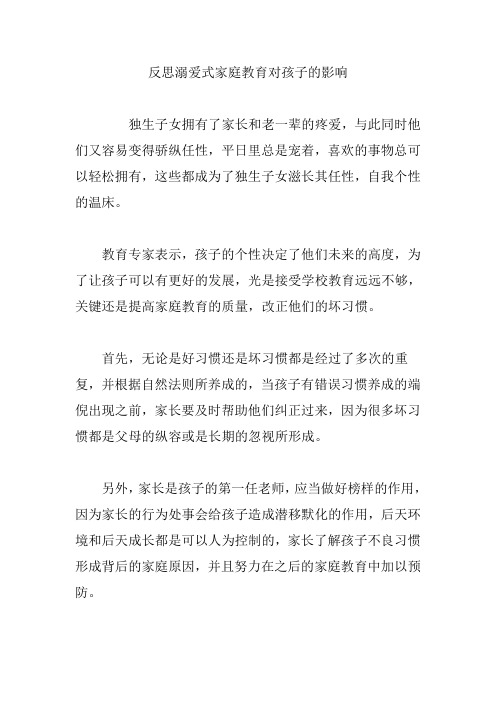 反思溺爱式家庭教育对孩子的影响

独生子女拥有了家长和老一辈的疼爱，与此同时他们又容易变得骄纵任性，平日里总是宠着，喜欢的事物总可以轻松拥有，这些都成为了独生子女滋长其任性，自我个性的温床。

教育专家表示，孩子的个性决定了他们未来的高度，为了让孩子可以有更好的发展，光是接受学校教育远远不够，关键还是提高家庭教育的质量，改正他们的坏习惯。

首先，无论是好习惯还是坏习惯都是经过了多次的重复，并根据自然法则所养成的，当孩子有错误习惯养成的端倪出现之前，家长要及时帮助他们纠正过来，因为很多坏习惯都是父母的纵容或是长期的忽视所形成。

另外，家长是孩子的第一任老师，应当做好榜样的作用，因为家长的行为处事会给孩子造成潜移默化的作用，后天环境和后天成长都是可以人为控制的，家长了解孩子不良习惯形成背后的家庭原因，并且努力在之后的家庭教育中加以预防。